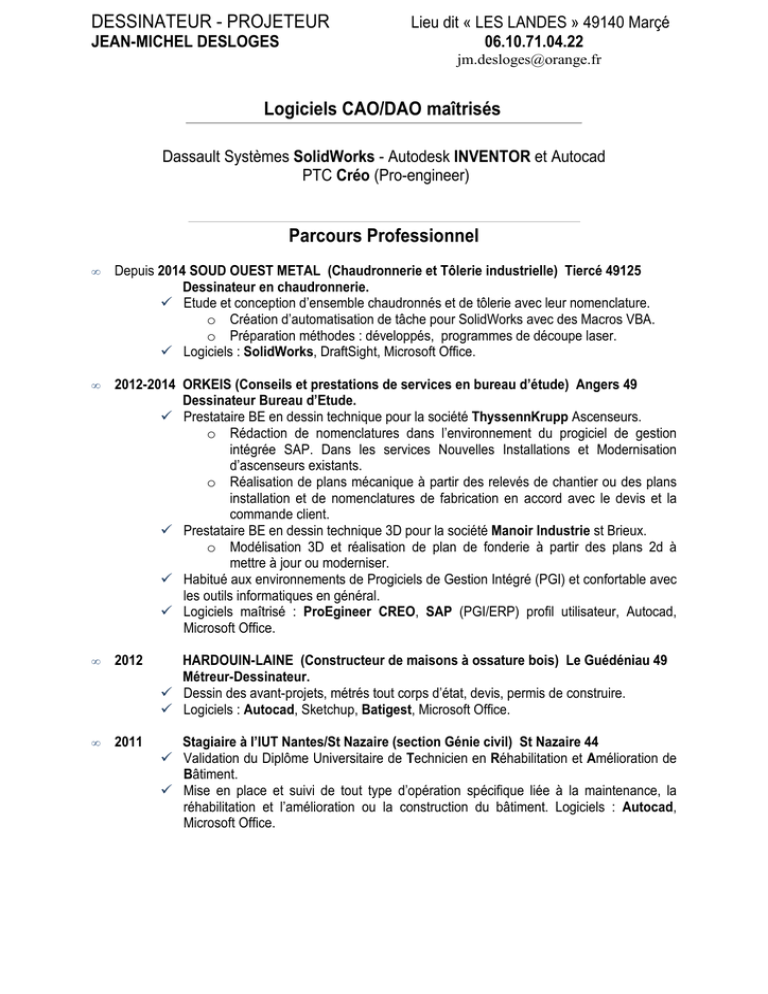 DESSINATEUR - PROJETEUR
JEAN-MICHEL DESLOGES

Lieu dit « LES LANDES » 49140 Marçé
06.10.71.04.22
jm.desloges@orange.fr

Logiciels CAO/DAO maîtrisés

Dassault Systèmes SolidWorks - Autodesk INVENTOR et Autocad
PTC Créo (Pro-engineer)

Parcours Professionnel

∞ Depuis 2014 SOUD OUEST METAL (Chaudronnerie et Tôlerie industrielle) Tiercé 49125
Dessinateur en chaudronnerie.
✓ Etude et conception d'ensemble chaudronnés et de tôlerie avec leur nomenclature.
o Création d'automatisation de tâche pour SolidWorks avec des Macros VBA.
o Préparation méthodes : développés, programmes de découpe laser.
✓ Logiciels : SolidWorks, DraftSight, Microsoft Office.

∞ 2012-2014 ORKEIS (Conseils et prestations de services en bureau d'étude) Angers 49
Dessinateur Bureau d'Etude.
✓ Prestataire BE en dessin technique pour la société ThyssennKrupp Ascenseurs.
o Rédaction de nomenclatures dans l'environnement du progiciel de gestion intégrée SAP. Dans les services Nouvelles Installations et Modernisation d'ascenseurs existants.
o Réalisation de plans mécanique à partir des relevés de chantier ou des plans installation et de nomenclatures de fabrication en accord avec le devis et la commande client.
✓ Prestataire BE en dessin technique 3D pour la société Manoir Industrie st Brieux.
o Modélisation 3D et réalisation de plan de fonderie à partir des plans 2d à mettre à jour ou moderniser.
✓ Habitué aux environnements de Progiciels de Gestion Intégré (PGI) et confortable avec les outils informatiques en général.
✓ Logiciels maîtrisé : ProEgineer CREO, SAP (PGI/ERP) profil utilisateur, Autocad, Microsoft Office.

∞ 2012 HARDOUIN-LAINE (Constructeur de maisons à ossature bois) Le Guédéniau 49
Métreur-Dessinateur.
✓ Dessin des avant-projets, métrés tout corps d'état, devis, permis de construire.
✓ Logiciels : Autocad, Sketchup, Batigest, Microsoft Office.

∞ 2011 Stagiaire à l'IUT Nantes/St Nazaire (section Génie civil) St Nazaire 44
✓ Validation du Diplôme Universitaire de Technicien en Réhabilitation et Amélioration de Bâtiment.
✓ Mise en place et suivi de tout type d'opération spécifique liée à la maintenance, la réhabilitation et l'amélioration ou la construction du bâtiment. Logiciels : Autocad, Microsoft Office.